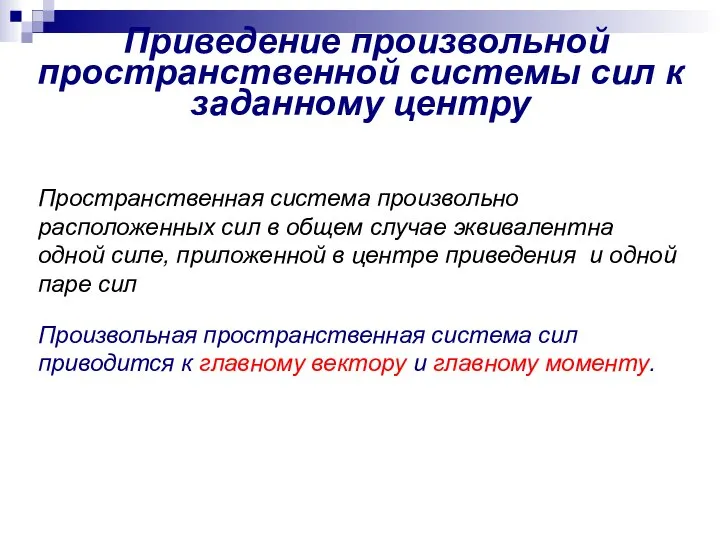 Приведение произвольной пространственной системы сил к заданному центру

Пространственная система произвольно расположенных сил в общем случае эквивалентна одной силе, приложенной в центре приведения и одной паре сил

Произвольная пространственная система сил приводится к главному вектору и главному моменту.